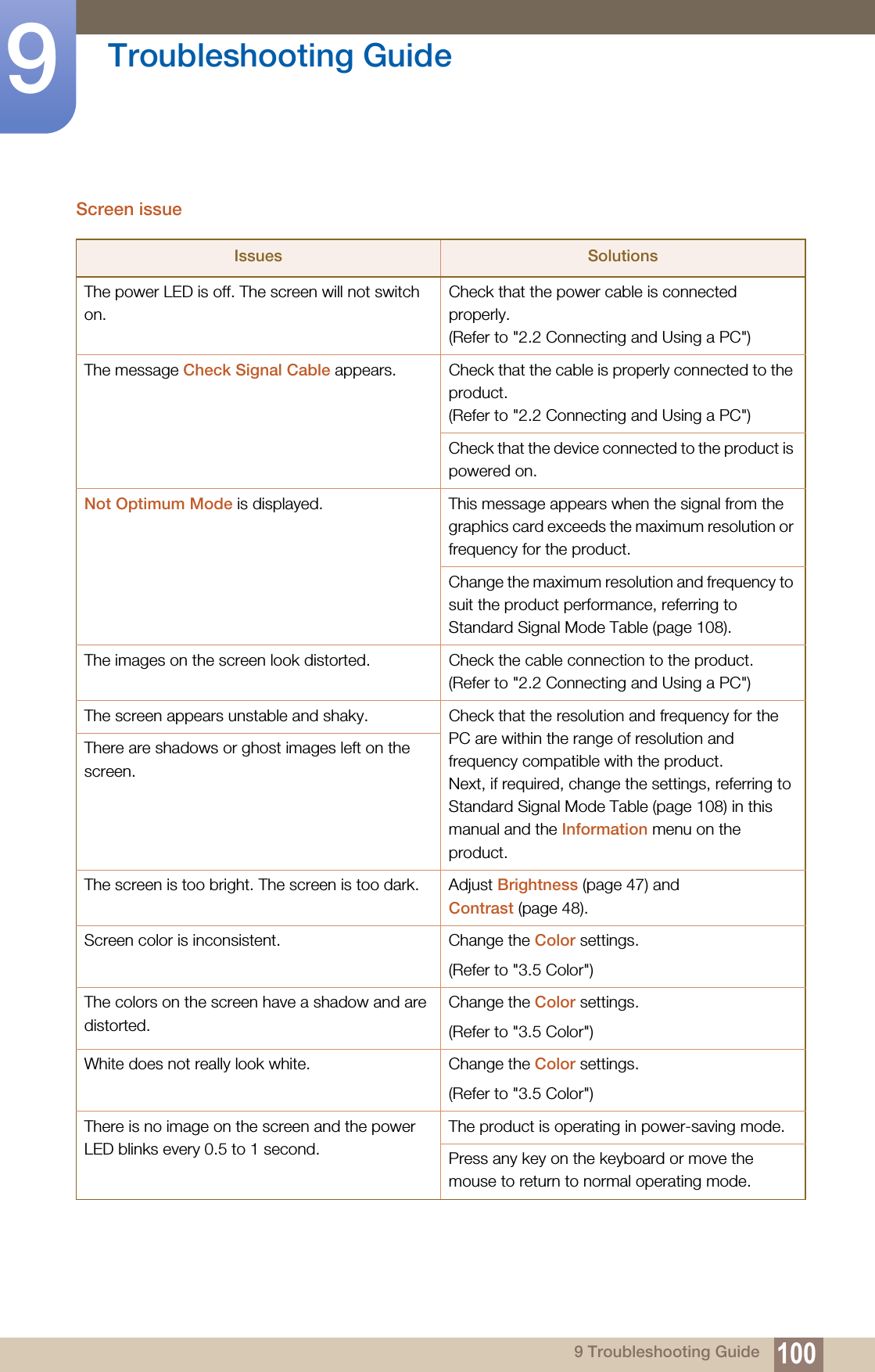 9

Troubleshooting Guide

Screen issue

| Issues | Solutions |
|---|---|
| The power LED is off. The screen will not switch on. | Check that the power cable is connected properly. (Refer to "2.2 Connecting and Using a PC") |
| The message Check Signal Cable appears. | Check that the cable is properly connected to the product. (Refer to "2.2 Connecting and Using a PC") |
| | Check that the device connected to the product is powered on. |
| Not Optimum Mode is displayed. | This message appears when the signal from the graphics card exceeds the maximum resolution or frequency for the product. |
| | Change the maximum resolution and frequency to suit the product performance, referring to Standard Signal Mode Table (page 108). |
| The images on the screen look distorted. | Check the cable connection to the product. (Refer to "2.2 Connecting and Using a PC") |
| The screen appears unstable and shaky. | Check that the resolution and frequency for the PC are within the range of resolution and frequency compatible with the product. Next, if required, change the settings, referring to Standard Signal Mode Table (page 108) in this manual and the Information menu on the product. |
| There are shadows or ghost images left on the screen. | |
| The screen is too bright. The screen is too dark. | Adjust Brightness (page 47) and Contrast (page 48). |
| Screen color is inconsistent. | Change the Color settings. (Refer to "3.5 Color") |
| The colors on the screen have a shadow and are distorted. | Change the Color settings. (Refer to "3.5 Color") |
| White does not really look white. | Change the Color settings. (Refer to "3.5 Color") |
| There is no image on the screen and the power LED blinks every 0.5 to 1 second. | The product is operating in power-saving mode. |
| | Press any key on the keyboard or move the mouse to return to normal operating mode. |

9 Troubleshooting Guide 100